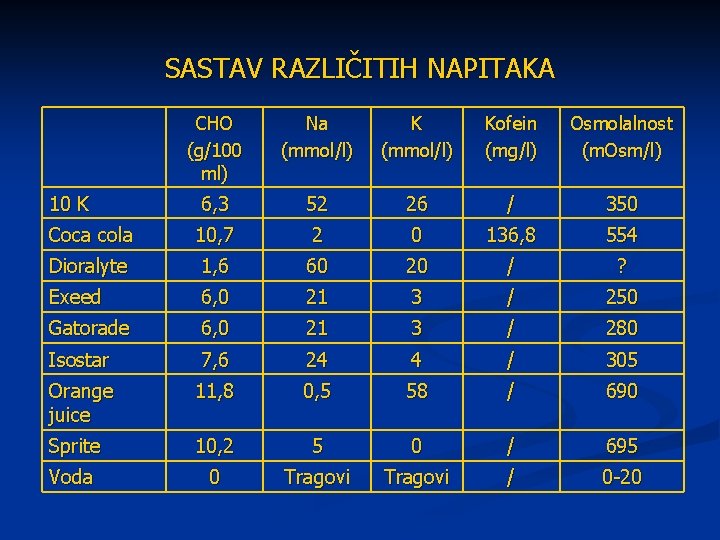 SASTAV RAZLIČITIH NAPITAKA

| | CHO (g/100 ml) | Na (mmol/l) | K (mmol/l) | Kofein (mg/l) | Osmolalnost (mOsm/l) |
|---|---|---|---|---|---|
| 10 K | 6,3 | 52 | 26 | / | 350 |
| Coca cola | 10,7 | 2 | 0 | 136,8 | 554 |
| Dioralyte | 1,6 | 60 | 20 | / | ? |
| Exeed | 6,0 | 21 | 3 | / | 250 |
| Gatorade | 6,0 | 21 | 3 | / | 280 |
| Isostar | 7,6 | 24 | 4 | / | 305 |
| Orange juice | 11,8 | 0,5 | 58 | / | 690 |
| Sprite | 10,2 | 5 | 0 | / | 695 |
| Voda | 0 | Tragovi | Tragovi | / | 0-20 |